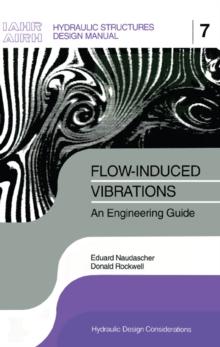 IAHR
AIRH

HYDRAULIC STRUCTURES
DESIGN MANUAL

7

FLOW-INDUCED
VIBRATIONS

An Engineering Guide

Eduard Naudascher
Donald Rockwell

Hydraulic Design Considerations